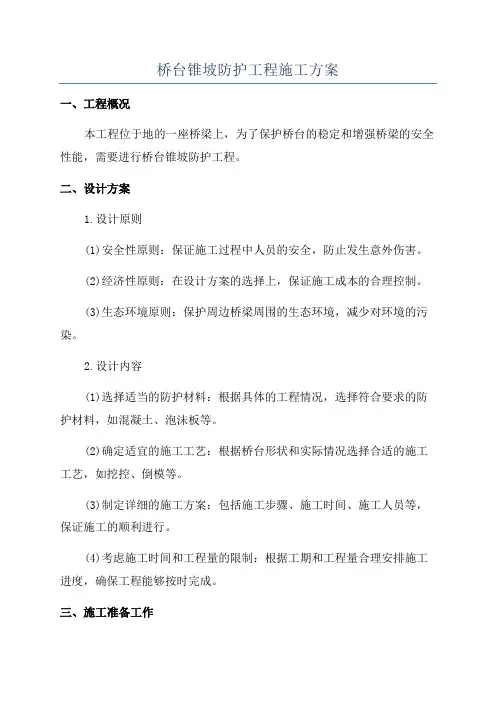 桥台锥坡防护工程施工方案

一、工程概况

本工程位于地的一座桥梁上，为了保护桥台的稳定和增强桥梁的安全性能，需要进行桥台锥坡防护工程。

二、设计方案

1.设计原则

(1)安全性原则：保证施工过程中人员的安全，防止发生意外伤害。

(2)经济性原则：在设计方案的选择上，保证施工成本的合理控制。

(3)生态环境原则：保护周边桥梁周围的生态环境，减少对环境的污染。

2.设计内容

(1)选择适当的防护材料：根据具体的工程情况，选择符合要求的防护材料，如混凝土、泡沫板等。

(2)确定适宜的施工工艺：根据桥台形状和实际情况选择合适的施工工艺，如挖控、倒模等。

(3)制定详细的施工方案：包括施工步骤、施工时间、施工人员等，保证施工的顺利进行。

(4)考虑施工时间和工程量的限制：根据工期和工程量合理安排施工进度，确保工程能够按时完成。

三、施工准备工作